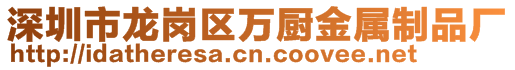 深圳市龙岗区万厨金属制品厂
http://idatheresa.cn.coovee.net